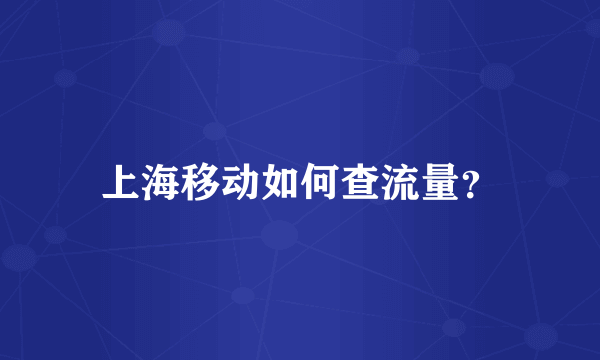 上海移动如何查流量?